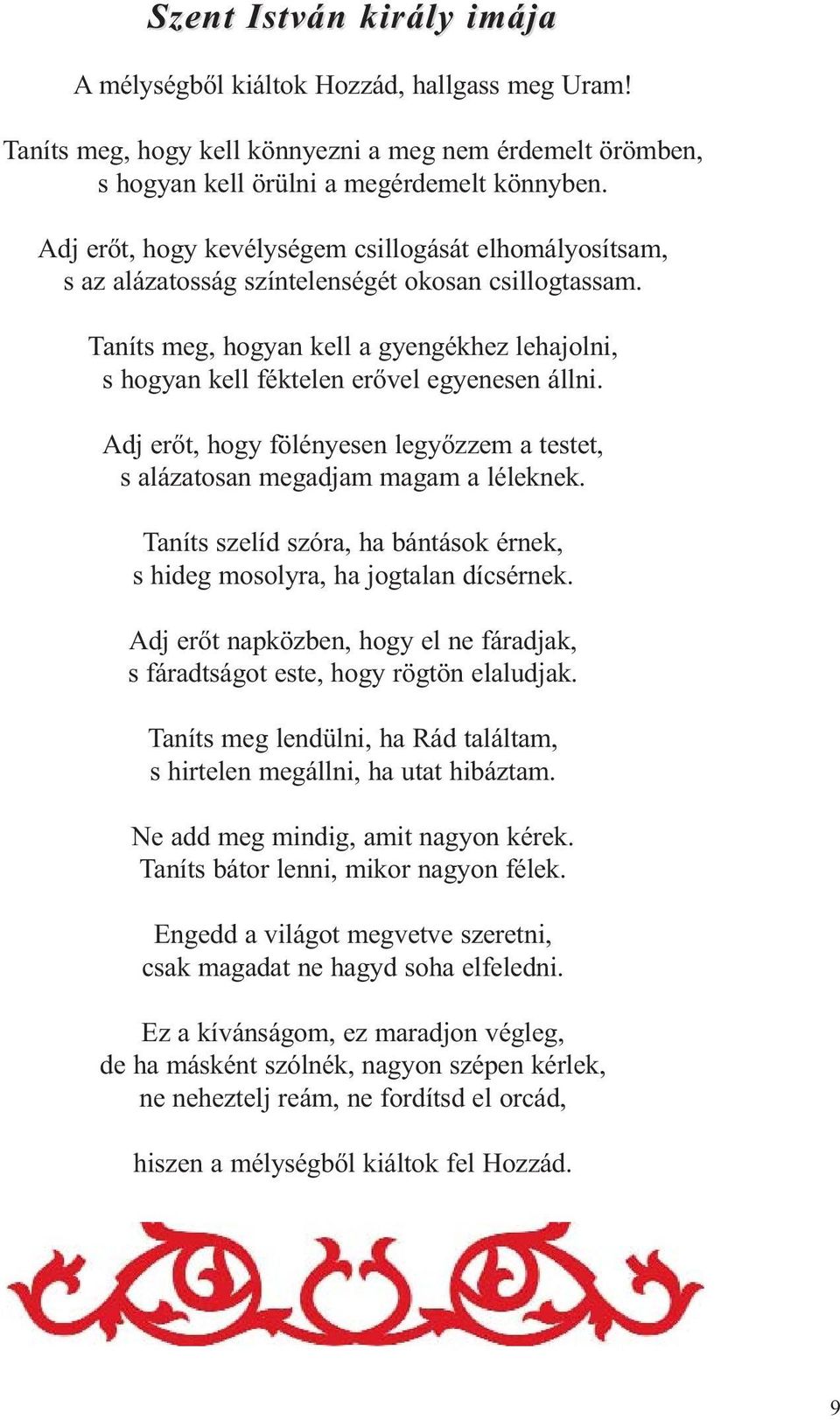 Szent István király imája

A mélységből kiáltok Hozzád, hallgass meg Uram!

Taníts meg, hogy kell könnyezni a meg nem érdemelt örömben,
s hogyan kell örülni a megérdemelt könnyben.

Adj erőt, hogy kevélységem csillogását elhomályosítsam,
s az alázatosság színtelenségét okosan csillogtassam.

Taníts meg, hogyan kell a gyengékhez lehajolni,
s hogyan kell féktelen erővel egyenesen állni.

Adj erőt, hogy fölényesen legyőzzem a testet,
s alázatosan megadjam magam a léleknek.

Taníts szelíd szóra, ha bántások érnek,
s hideg mosolyra, ha jogtalan dícsérnek.

Adj erőt napközben, hogy el ne fáradjak,
s fáradtságot este, hogy rögtön elaludjak.

Taníts meg lendülni, ha Rád találtam,
s hirtelen megállni, ha utat hibáztam.

Ne add meg mindig, amit nagyon kérek.
Taníts bátor lenni, mikor nagyon félek.

Engedd a világot megvetve szeretni,
csak magadat ne hagyd soha elfeledni.

Ez a kívánságom, ez maradjon végleg,
de ha másként szólnék, nagyon szépen kérlek,
ne neheztelj reám, ne fordítsd el orcád,

hiszen a mélységből kiáltok fel Hozzád.

9